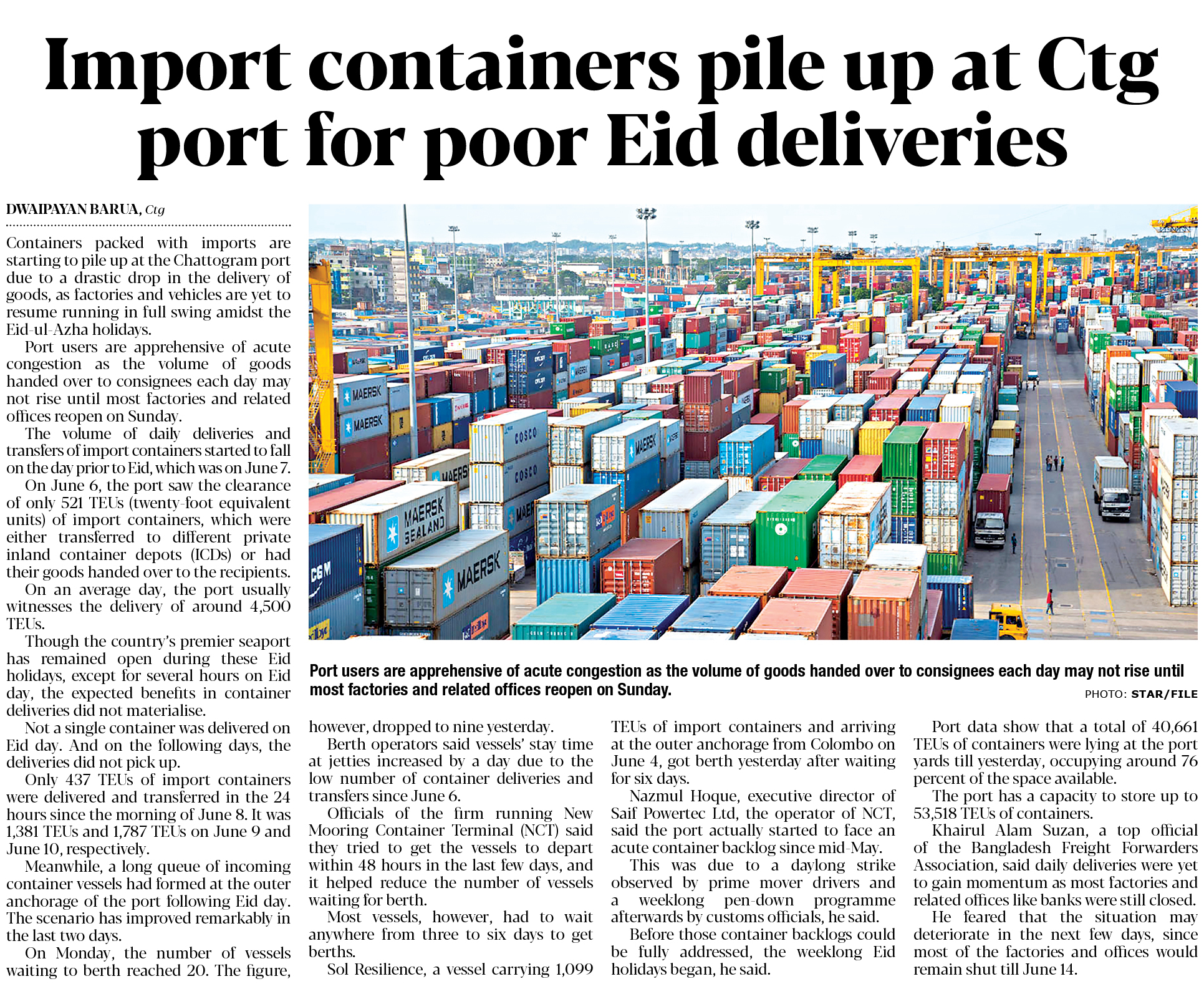 Import containers pile up at Ctg port for poor Eid deliveries

DWAIPAYAN BARUA, Ctg

Containers packed with imports are starting to pile up at the Chattogram port due to a drastic drop in the delivery of goods, as factories and vehicles are yet to resume running in full swing amidst the Eid-ul-Azha holidays.

Port users are apprehensive of acute congestion as the volume of goods handed over to consignees each day may not rise until most factories and related offices reopen on Sunday.

The volume of daily deliveries and transfers of import containers started to fall on the day prior to Eid, which was on June 7.

On June 6, the port saw the clearance of only 521 TEUs (twenty-foot equivalent units) of import containers, which were either transferred to different private inland container depots (ICDs) or had their goods handed over to the recipients.

On an average day, the port usually witnesses the delivery of around 4,500 TEUs.

Though the country's premier seaport has remained open during these Eid holidays, except for several hours on Eid day, the expected benefits in container deliveries did not materialise.

Not a single container was delivered on Eid day. And on the following days, the deliveries did not pick up.

Only 437 TEUs of import containers were delivered and transferred in the 24 hours since the morning of June 8. It was 1,381 TEUs and 1,787 TEUs on June 9 and June 10, respectively.

Meanwhile, a long queue of incoming container vessels had formed at the outer anchorage of the port following Eid day. The scenario has improved remarkably in the last two days.

On Monday, the number of vessels waiting to berth reached 20. The figure, however, dropped to nine yesterday.

Berth operators said vessels' stay time at jetties increased by a day due to the low number of container deliveries and transfers since June 6.

Officials of the firm running New Mooring Container Terminal (NCT) said they tried to get the vessels to depart within 48 hours in the last few days, and it helped reduce the number of vessels waiting for berth.

Most vessels, however, had to wait anywhere from three to six days to get berths.

Sol Resilience, a vessel carrying 1,099 TEUs of import containers and arriving at the outer anchorage from Colombo on June 4, got berth yesterday after waiting for six days.

Nazmul Hoque, executive director of Saif Powertec Ltd, the operator of NCT, said the port actually started to face an acute container backlog since mid-May.

This was due to a daylong strike observed by prime mover drivers and a weeklong pen-down programme afterwards by customs officials, he said.

Before those container backlogs could be fully addressed, the weeklong Eid holidays began, he said.

Port data show that a total of 40,661 TEUs of containers were lying at the port yards till yesterday, occupying around 76 percent of the space available.

The port has a capacity to store up to 53,518 TEUs of containers.

Khairul Alam Suzan, a top official of the Bangladesh Freight Forwarders Association, said daily deliveries were yet to gain momentum as most factories and related offices like banks were still closed.

He feared that the situation may deteriorate in the next few days, since most of the factories and offices would remain shut till June 14.

Port users are apprehensive of acute congestion as the volume of goods handed over to consignees each day may not rise until most factories and related offices reopen on Sunday.

PHOTO: STAR/FILE